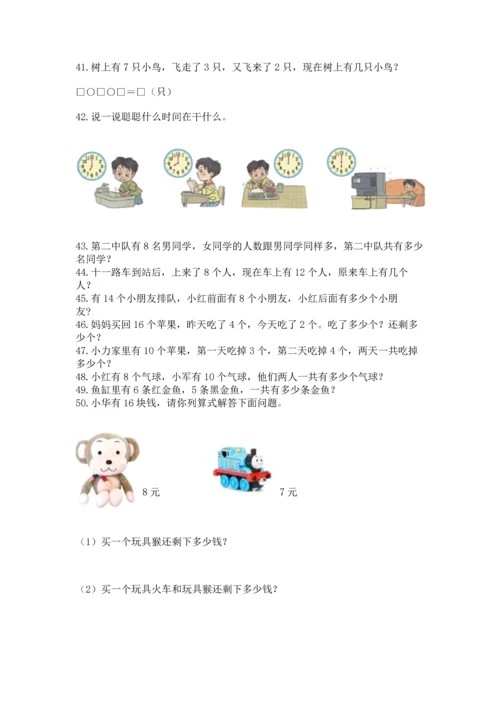 41. 树上有 7 只小鸟，飞走了 3 只，又飞来了 2 只，现在树上有几只小鸟？

□○□○□＝□（只）

42. 说一说聪聪什么时间在干什么。

43. 第二中队有 8 名男同学，女同学的人数跟男同学同样多，第二中队共有多少名同学？
44. 十一路车到站后，上来了 8 个人，现在车上有 12 个人，原来车上有几个人？
45. 有 14 个小朋友排队，小红前面有 8 个小朋友，小红后面有多少个小朋友？
46. 妈妈买回 16 个苹果，昨天吃了 4 个，今天吃了 2 个。吃了多少个？还剩多少个？
47. 小力家里有 10 个苹果，第一天吃掉 3 个，第二天吃掉 4 个，两天一共吃掉多少个？
48. 小红有 8 个气球，小军有 10 个气球，他们两人一共有多少个气球？
49. 鱼缸里有 6 条红金鱼，5 条黑金鱼，一共有多少条金鱼？
50. 小华有 16 块钱，请你列算式解答下面问题。

8 元

7 元

（1）买一个玩具猴还剩下多少钱？

（2）买一个玩具火车和玩具猴还剩下多少钱？